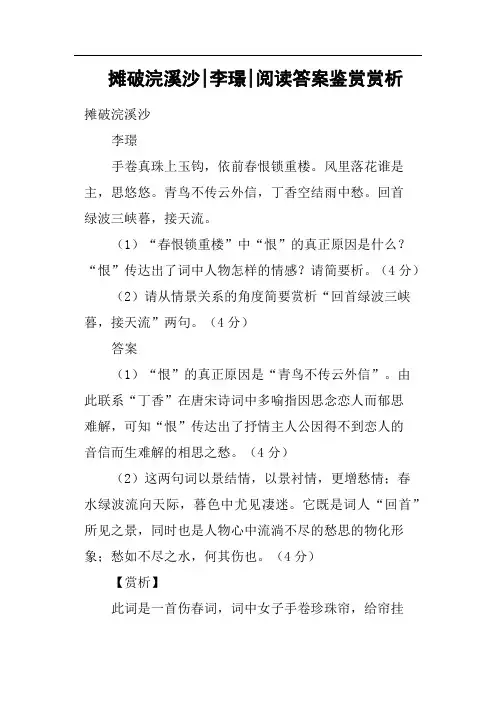 摊破浣溪沙|李璟|阅读答案鉴赏赏析

摊破浣溪沙

李璟

手卷真珠上玉钩，依前春恨锁重楼。风里落花谁是主，思悠悠。青鸟不传云外信，丁香空结雨中愁。回首绿波三峡暮，接天流。

（1）“春恨锁重楼”中“恨”的真正原因是什么？“恨”传达出了词中人物怎样的情感？请简要析。（4分）

（2）请从情景关系的角度简要赏析“回首绿波三峡暮，接天流”两句。（4分）

答案

（1）“恨”的真正原因是“青鸟不传云外信”。由此联系“丁香”在唐宋诗词中多喻指因思念恋人而郁思难解，可知“恨”传达出了抒情主人公因得不到恋人的音信而生难解的相思之愁。（4分）

（2）这两句词以景结情，以景衬情，更增愁情；春水绿波流向天际，暮色中尤见凄迷。它既是词人“回首”所见之景，同时也是人物心中流淌不尽的愁思的物化形象；愁如不尽之水，何其伤也。（4分）

【赏析】

此词是一首伤春词，词中女子手卷珍珠帘，给帘挂